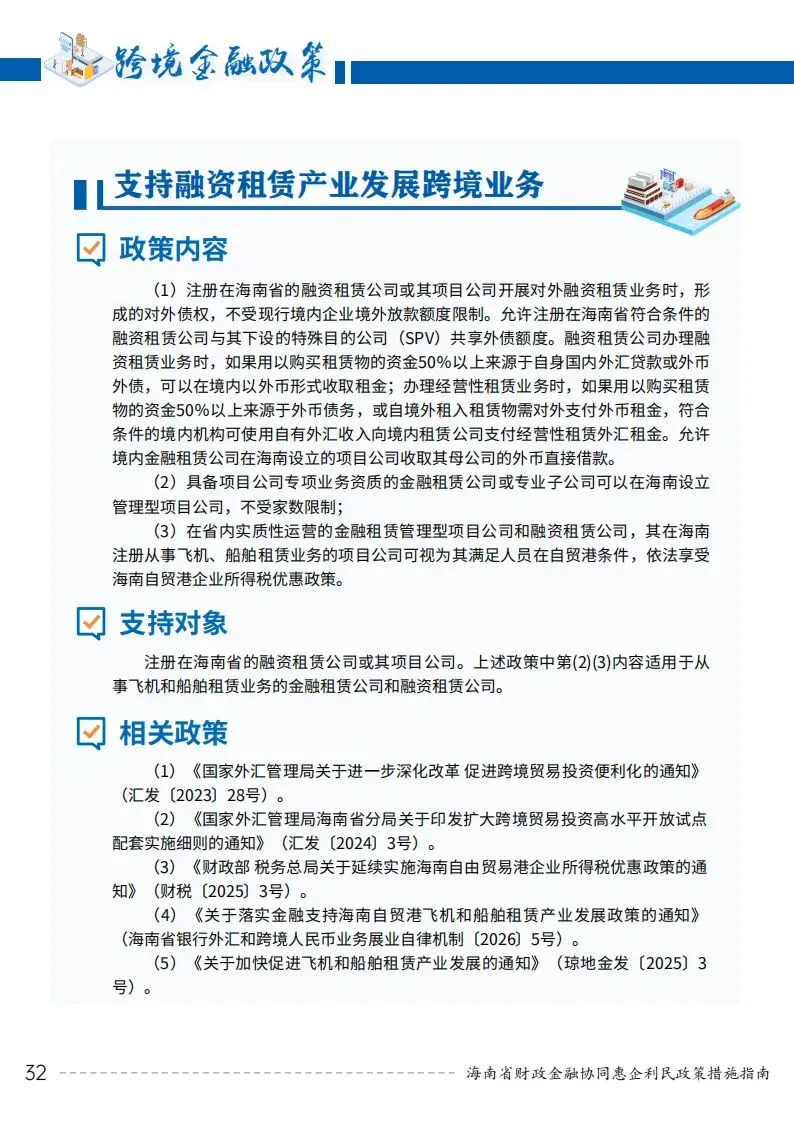 跨境金融政策

支持融资租赁产业发展跨境业务

政策内容

（1）注册在海南省的融资租赁公司或其项目公司开展对外融资租赁业务时，形成的对外债权，不受现行境内企业境外放款额度限制。允许注册在海南省符合条件的融资租赁公司与其下设的特殊目的公司（SPV）共享外债额度。融资租赁公司办理融资租赁业务时，如果用以购买租赁物的资金50%以上来源于自身国内外汇贷款或外币外债，可以在境内以外币形式收取租金；办理经营性租赁业务时，如果用以购买租赁物的资金50%以上来源于外币债务，或自境外租入租赁物需对外支付外币租金，符合条件的境内机构可使用自有外汇收入向境内租赁公司支付经营性租赁外汇租金。允许境内金融租赁公司在海南设立的项目公司收取其母公司的外币直接借款。

（2）具备项目公司专项业务资质的金融租赁公司或专业子公司可以在海南设立管理型项目公司，不受家数限制；

（3）在省内实质性运营的金融租赁管理型项目公司和融资租赁公司，其在海南注册从事飞机、船舶租赁业务的项目公司可视为其满足人员在自贸港条件，依法享受海南自贸港企业所得税优惠政策。

支持对象

注册在海南省的融资租赁公司或其项目公司。上述政策中第(2)(3)内容适用于从事飞机和船舶租赁业务的金融租赁公司和融资租赁公司。

相关政策

（1）《国家外汇管理局关于进一步深化改革 促进跨境贸易投资便利化的通知》（汇发〔2023〕28号）。

（2）《国家外汇管理局海南省分局关于印发扩大跨境贸易投资高水平开放试点配套实施细则的通知》（汇发〔2024〕3号）。

（3）《财政部 税务总局关于延续实施海南自由贸易港企业所得税优惠政策的通知》（财税〔2025〕3号）。

（4）《关于落实金融支持海南自贸港飞机和船舶租赁产业发展政策的通知》（海南省银行外汇和跨境人民币业务展业自律机制〔2026〕5号）。

（5）《关于加快促进飞机和船舶租赁产业发展的通知》（琼地金发〔2025〕3号）。

32 海南省财政金融协同惠企利民政策措施指南